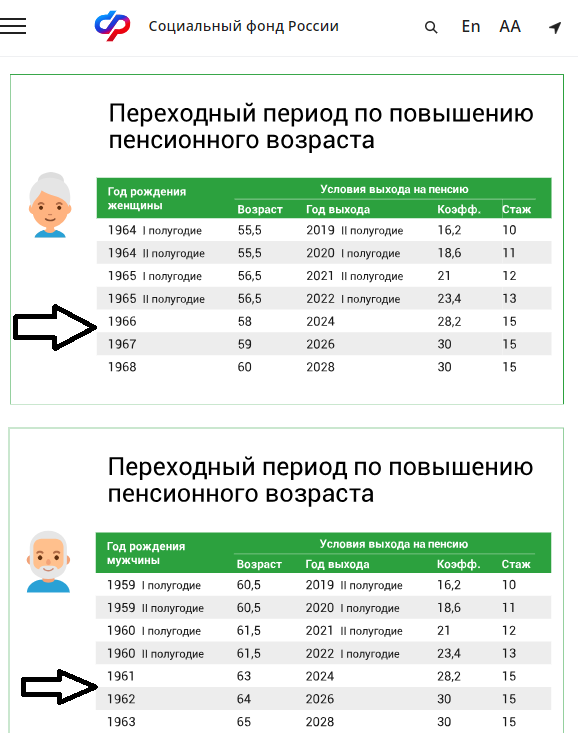 Социальный фонд России

En AA

Переходный период по повышению пенсионного возраста

| Год рождения женщины | Условия выхода на пенсию | | | |
|---|---|---|---|---|
| | Возраст | Год выхода | Коэфф. | Стаж |
| 1964 I полугодие | 55,5 | 2019 II полугодие | 16,2 | 10 |
| 1964 II полугодие | 55,5 | 2020 I полугодие | 18,6 | 11 |
| 1965 I полугодие | 56,5 | 2021 II полугодие | 21 | 12 |
| 1965 II полугодие | 56,5 | 2022 I полугодие | 23,4 | 13 |
| 1966 | 58 | 2024 | 28,2 | 15 |
| 1967 | 59 | 2026 | 30 | 15 |
| 1968 | 60 | 2028 | 30 | 15 |

Переходный период по повышению пенсионного возраста

| Год рождения мужчины | Условия выхода на пенсию | | | |
|---|---|---|---|---|
| | Возраст | Год выхода | Коэфф. | Стаж |
| 1959 I полугодие | 60,5 | 2019 II полугодие | 16,2 | 10 |
| 1959 II полугодие | 60,5 | 2020 I полугодие | 18,6 | 11 |
| 1960 I полугодие | 61,5 | 2021 II полугодие | 21 | 12 |
| 1960 II полугодие | 61,5 | 2022 I полугодие | 23,4 | 13 |
| 1961 | 63 | 2024 | 28,2 | 15 |
| 1962 | 64 | 2026 | 30 | 15 |
| 1963 | 65 | 2028 | 30 | 15 |